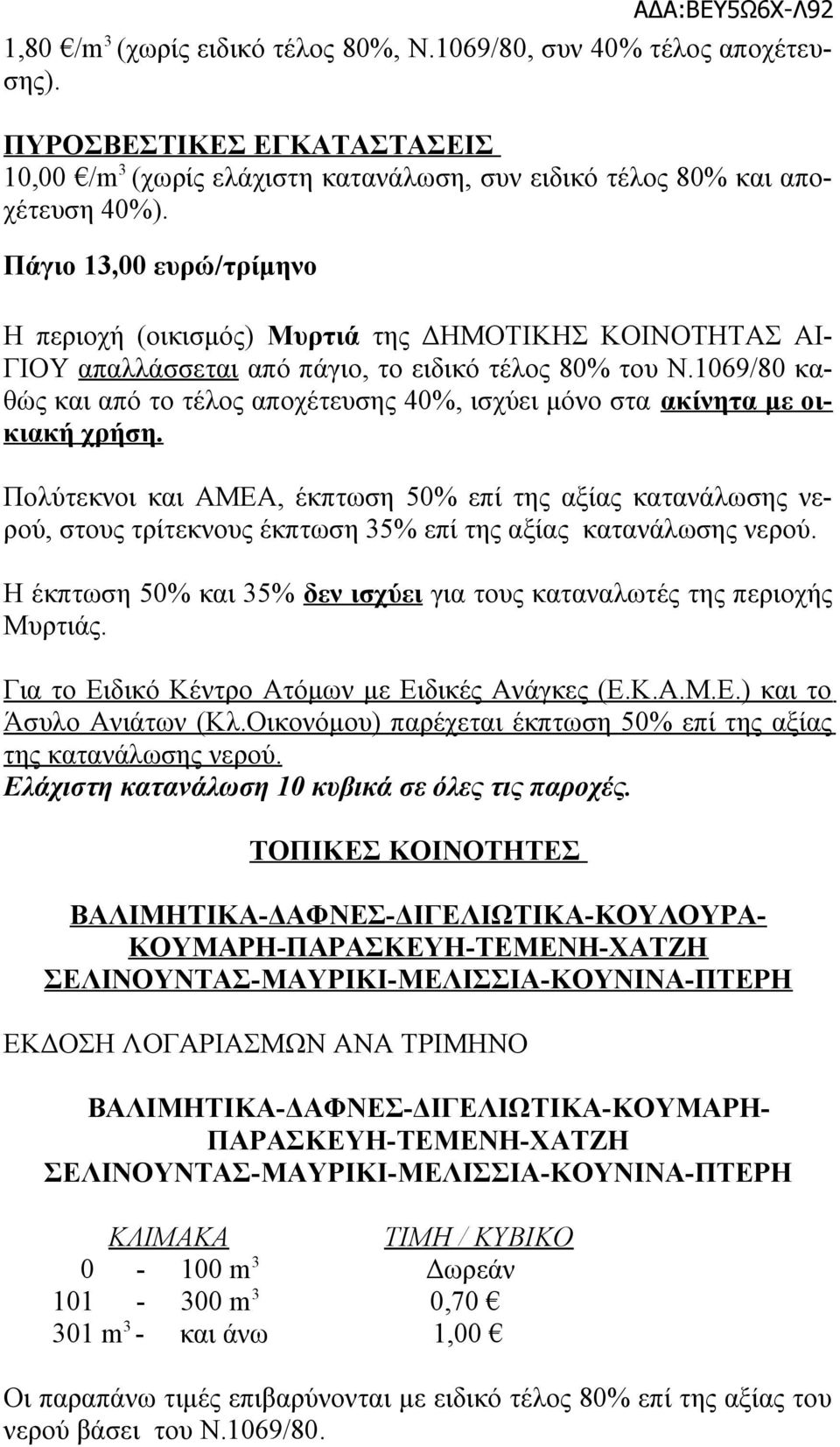 ΑΔΑ:ΒΕΥ5Ω6Χ-Λ92

1,80 €/m$^3$ (χωρίς ειδικό τέλος 80%, Ν.1069/80, συν 40% τέλος αποχέτευσης).

ΠΥΡΟΣΒΕΣΤΙΚΕΣ ΕΓΚΑΤΑΣΤΑΣΕΙΣ
10,00 €/m$^3$ (χωρίς ελάχιστη κατανάλωση, συν ειδικό τέλος 80% και αποχέτευση 40%).

Πάγιο 13,00 ευρώ/τρίμηνο

Η περιοχή (οικισμός) Μυρτιά της ΔΗΜΟΤΙΚΗΣ ΚΟΙΝΟΤΗΤΑΣ ΑΙΓΙΟΥ απαλλάσσεται από πάγιο, το ειδικό τέλος 80% του Ν.1069/80 καθώς και από το τέλος αποχέτευσης 40%, ισχύει μόνο στα ακίνητα με οικιακή χρήση.

Πολύτεκνοι και ΑΜΕΑ, έκπτωση 50% επί της αξίας κατανάλωσης νερού, στους τρίτεκνους έκπτωση 35% επί της αξίας κατανάλωσης νερού.

Η έκπτωση 50% και 35% δεν ισχύει για τους καταναλωτές της περιοχής Μυρτιάς.

Για το Ειδικό Κέντρο Ατόμων με Ειδικές Ανάγκες (Ε.Κ.Α.Μ.Ε.) και το Άσυλο Ανιάτων (Κλ.Οικονόμου) παρέχεται έκπτωση 50% επί της αξίας της κατανάλωσης νερού.
Ελάχιστη κατανάλωση 10 κυβικά σε όλες τις παροχές.

ΤΟΠΙΚΕΣ ΚΟΙΝΟΤΗΤΕΣ

ΒΑΛΙΜΗΤΙΚΑ-ΔΑΦΝΕΣ-ΔΙΓΕΛΙΩΤΙΚΑ-ΚΟΥΛΟΥΡΑ-ΚΟΥΜΑΡΗ-ΠΑΡΑΣΚΕΥΗ-ΤΕΜΕΝΗ-ΧΑΤΖΗ
ΣΕΛΙΝΟΥΝΤΑΣ-ΜΑΥΡΙΚΙ-ΜΕΛΙΣΣΙΑ-ΚΟΥΝΙΝΑ-ΠΤΕΡΗ

ΕΚΔΟΣΗ ΛΟΓΑΡΙΑΣΜΩΝ ΑΝΑ ΤΡΙΜΗΝΟ

ΒΑΛΙΜΗΤΙΚΑ-ΔΑΦΝΕΣ-ΔΙΓΕΛΙΩΤΙΚΑ-ΚΟΥΜΑΡΗ-ΠΑΡΑΣΚΕΥΗ-ΤΕΜΕΝΗ-ΧΑΤΖΗ
ΣΕΛΙΝΟΥΝΤΑΣ-ΜΑΥΡΙΚΙ-ΜΕΛΙΣΣΙΑ-ΚΟΥΝΙΝΑ-ΠΤΕΡΗ

| ΚΛΙΜΑΚΑ | ΤΙΜΗ / ΚΥΒΙΚΟ |
|---|---|
| 0 - 100 m$^3$ | Δωρεάν |
| 101 - 300 m$^3$ | 0,70 € |
| 301 m$^3$ - και άνω | 1,00 € |

Οι παραπάνω τιμές επιβαρύνονται με ειδικό τέλος 80% επί της αξίας του νερού βάσει του Ν.1069/80.